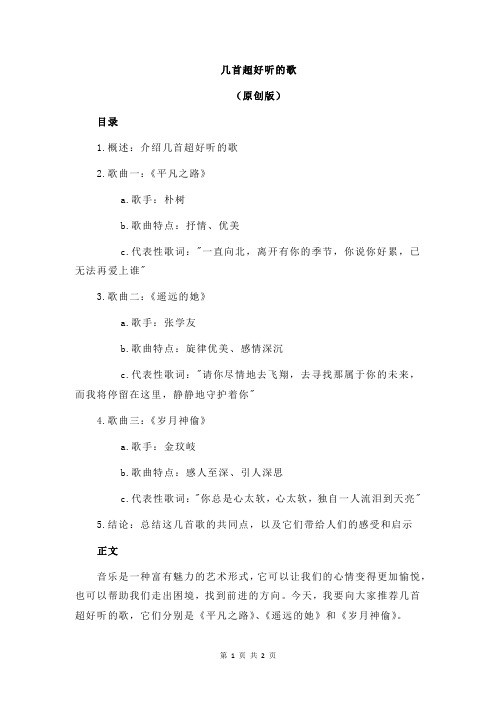 几首超好听的歌

（原创版）

目录

1.概述：介绍几首超好听的歌

2.歌曲一：《平凡之路》

a.歌手：朴树

b.歌曲特点：抒情、优美

c.代表性歌词："一直向北，离开有你的季节，你说你好累，已无法再爱上谁"

3.歌曲二：《遥远的她》

a.歌手：张学友

b.歌曲特点：旋律优美、感情深沉

c.代表性歌词："请你尽情地去飞翔，去寻找那属于你的未来，而我将停留在这里，静静地守护着你"

4.歌曲三：《岁月神偷》

a.歌手：金玟岐

b.歌曲特点：感人至深、引人深思

c.代表性歌词："你总是心太软，心太软，独自一人流泪到天亮"

5.结论：总结这几首歌的共同点，以及它们带给人们的感受和启示

正文

音乐是一种富有魅力的艺术形式，它可以让我们的心情变得更加愉悦，也可以帮助我们走出困境，找到前进的方向。今天，我要向大家推荐几首超好听的歌，它们分别是《平凡之路》、《遥远的她》和《岁月神偷》。

第 1 页 共 2 页